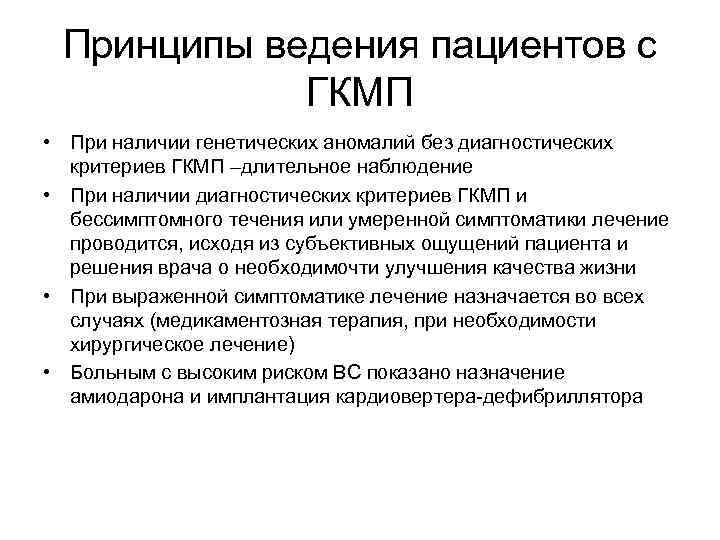 Принципы ведения пациентов с ГКМП

• При наличии генетических аномалий без диагностических критериев ГКМП –длительное наблюдение
• При наличии диагностических критериев ГКМП и бессимптомного течения или умеренной симптоматики лечение проводится, исходя из субъективных ощущений пациента и решения врача о необходимочти улучшения качества жизни
• При выраженной симптоматике лечение назначается во всех случаях (медикаментозная терапия, при необходимости хирургическое лечение)
• Больным с высоким риском ВС показано назначение амиодарона и имплантация кардиовертера-дефибриллятора